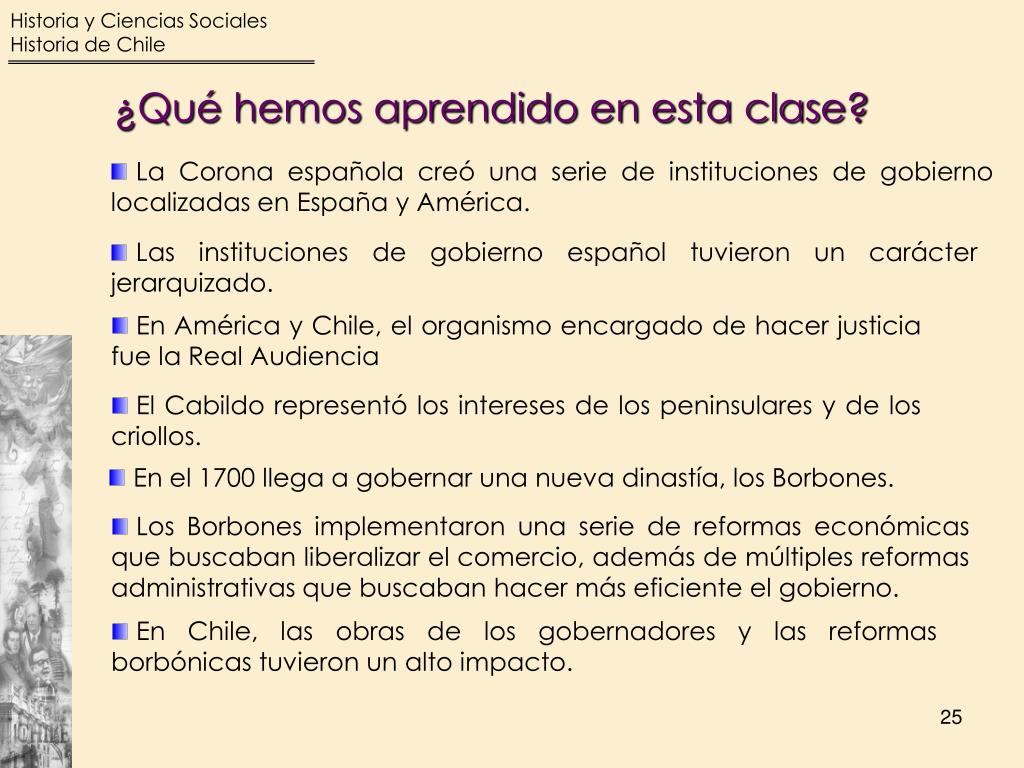 Historia y Ciencias Sociales
Historia de Chile

¿Qué hemos aprendido en esta clase?

La Corona española creó una serie de instituciones de gobierno localizadas en España y América.

Las instituciones de gobierno español tuvieron un carácter jerarquizado.

En América y Chile, el organismo encargado de hacer justicia fue la Real Audiencia

El Cabildo representó los intereses de los peninsulares y de los criollos.

En el 1700 llega a gobernar una nueva dinastía, los Borbones.

Los Borbones implementaron una serie de reformas económicas que buscaban liberalizar el comercio, además de múltiples reformas administrativas que buscaban hacer más eficiente el gobierno.

En Chile, las obras de los gobernadores y las reformas borbónicas tuvieron un alto impacto.

25